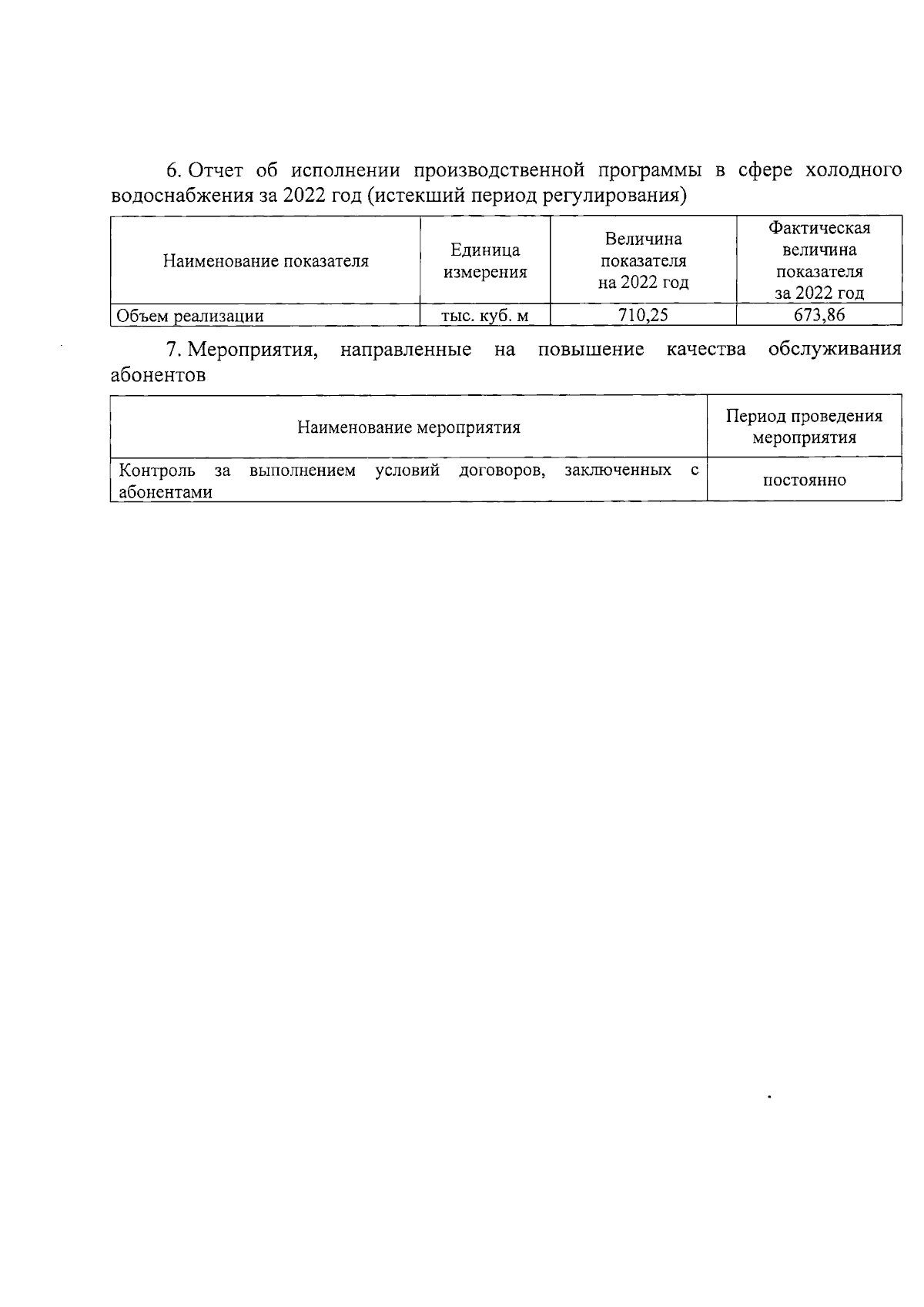 6. Отчет об исполнении производственной программы в сфере холодного водоснабжения за 2022 год (истекший период регулирования)

| Наименование показателя | Единица измерения | Величина показателя на 2022 год | Фактическая величина показателя за 2022 год |
|---|---|---|---|
| Объем реализации | тыс. куб. м | 710,25 | 673,86 |

7. Мероприятия, направленные на повышение качества обслуживания абонентов

| Наименование мероприятия | Период проведения мероприятия |
|---|---|
| Контроль за выполнением условий договоров, заключенных с абонентами | постоянно |